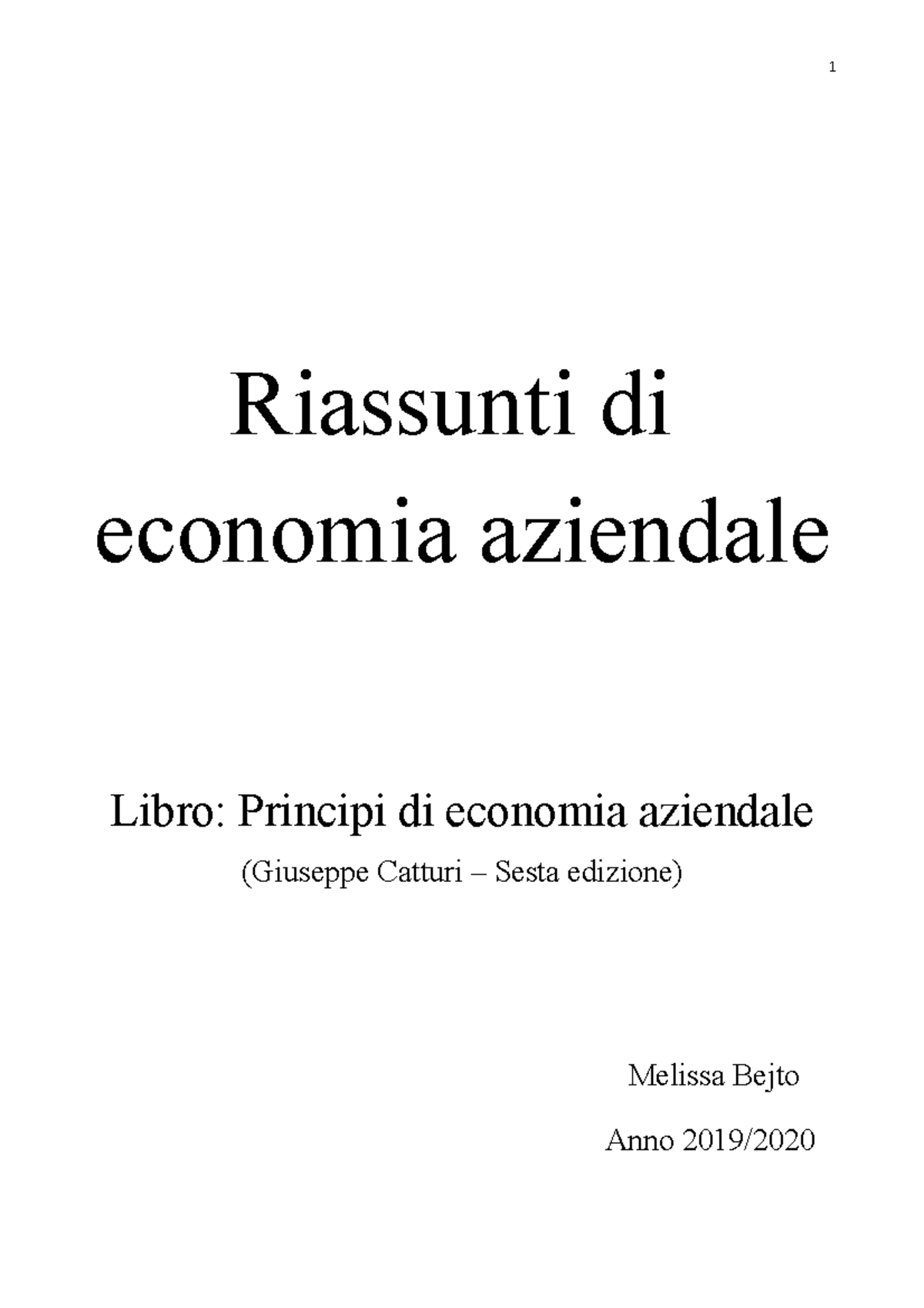 1

Riassunti di economia aziendale

Libro: Principi di economia aziendale

(Giuseppe Catturi – Sesta edizione)

Melissa Bejto

Anno 2019/2020